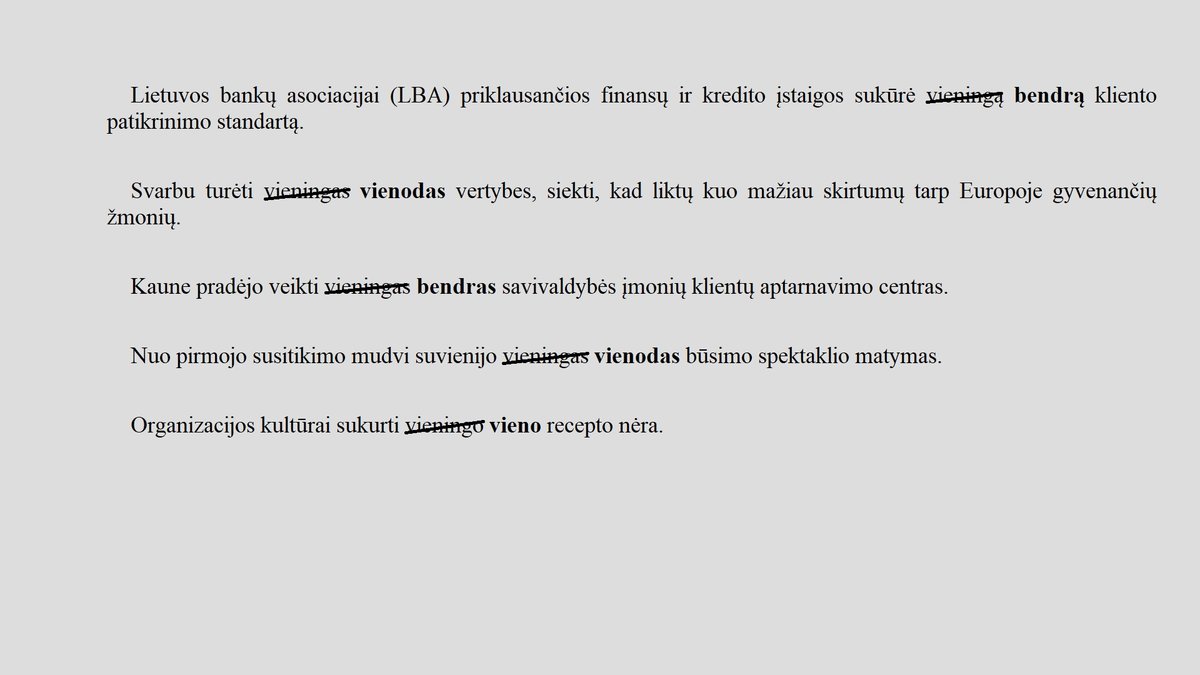 Lietuvos bankų asociacijai (LBA) priklausančios finansų ir kredito įstaigos sukūrė vieningą bendrą kliento patikrinimo standartą.

Svarbu turėti vieningas vienodas vertybes, siekti, kad liktų kuo mažiau skirtumų tarp Europoje gyvenančių žmonių.

Kaune pradėjo veikti vieningas bendras savivaldybės įmonių klientų aptarnavimo centras.

Nuo pirmojo susitikimo mudvi suvienijo vieningas vienodas būsimo spektaklio matymas.

Organizacijos kultūrai sukurti vieningo vieno recepto nėra.